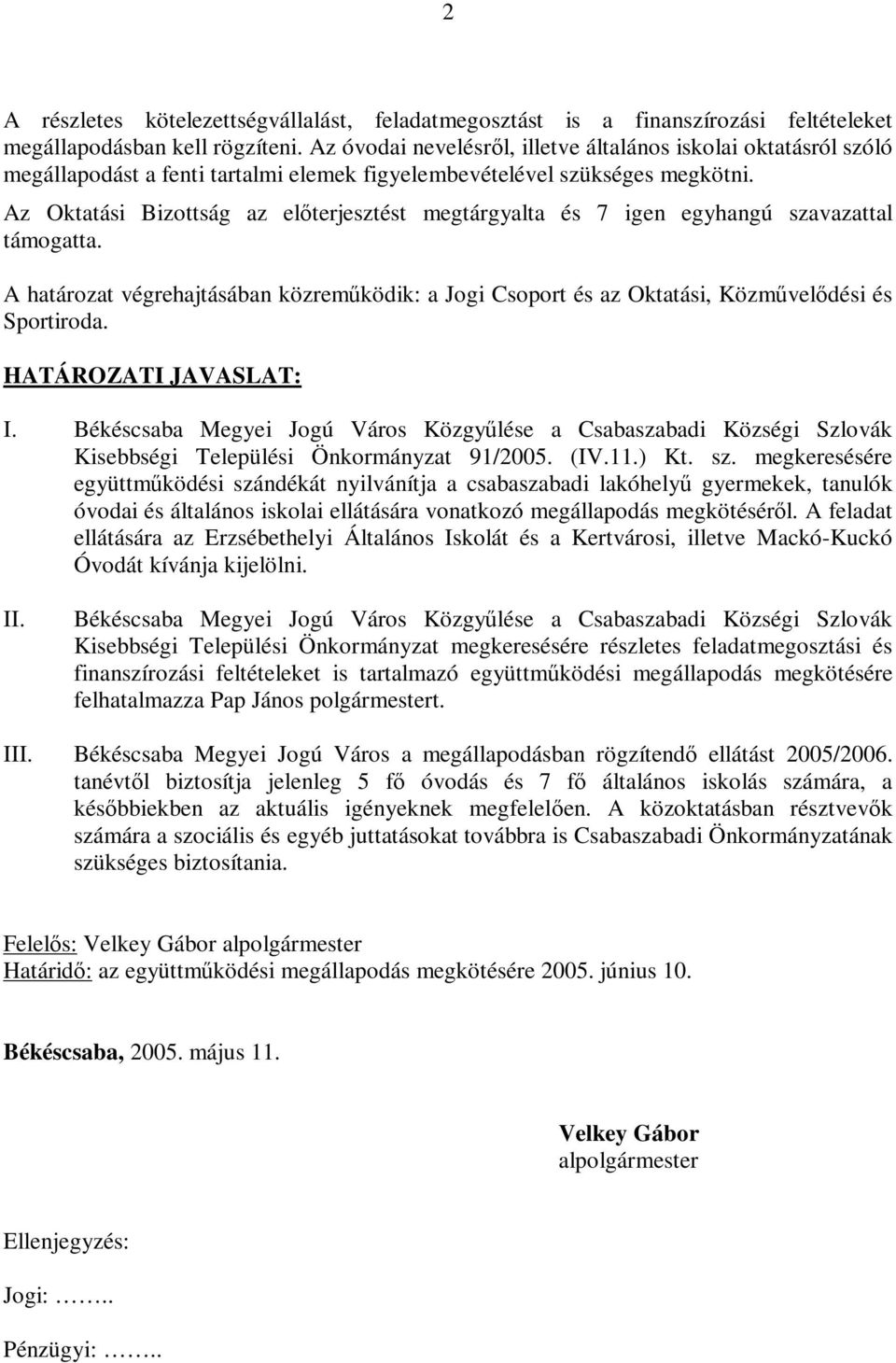 2

A részletes kötelezettségvállalást, feladatmegosztást is a finanszírozási feltételeket megállapodásban kell rögzíteni. Az óvodai nevelésről, illetve általános iskolai oktatásról szóló megállapodást a fenti tartalmi elemek figyelembevételével szükséges megkötni.
Az Oktatási Bizottság az előterjesztést megtárgyalta és 7 igen egyhangú szavazattal támogatta.

A határozat végrehajtásában közreműködik: a Jogi Csoport és az Oktatási, Közművelődési és Sportiroda.

HATÁROZATI JAVASLAT:

I. Békéscsaba Megyei Jogú Város Közgyűlése a Csabaszabadi Községi Szlovák Kisebbségi Települési Önkormányzat 91/2005. (IV.11.) Kt. sz. megkeresésére együttműködési szándékát nyilvánítja a csabaszabadi lakóhelyű gyermekek, tanulók óvodai és általános iskolai ellátására vonatkozó megállapodás megkötéséről. A feladat ellátására az Erzsébethelyi Általános Iskolát és a Kertvárosi, illetve Mackó-Kuckó Óvodát kívánja kijelölni.

II. Békéscsaba Megyei Jogú Város Közgyűlése a Csabaszabadi Községi Szlovák Kisebbségi Települési Önkormányzat megkeresésére részletes feladatmegosztási és finanszírozási feltételeket is tartalmazó együttműködési megállapodás megkötésére felhatalmazza Pap János polgármestert.

III. Békéscsaba Megyei Jogú Város a megállapodásban rögzítendő ellátást 2005/2006. tanévtől biztosítja jelenleg 5 fő óvodás és 7 fő általános iskolás számára, a későbbiekben az aktuális igényeknek megfelelően. A közoktatásban résztvevők számára a szociális és egyéb juttatásokat továbbra is Csabaszabadi Önkormányzatának szükséges biztosítania.

Felelős: Velkey Gábor alpolgármester
Határidő: az együttműködési megállapodás megkötésére 2005. június 10.

Békéscsaba, 2005. május 11.

Velkey Gábor
alpolgármester

Ellenjegyzés:

Jogi: ……..

Pénzügyi: ……..